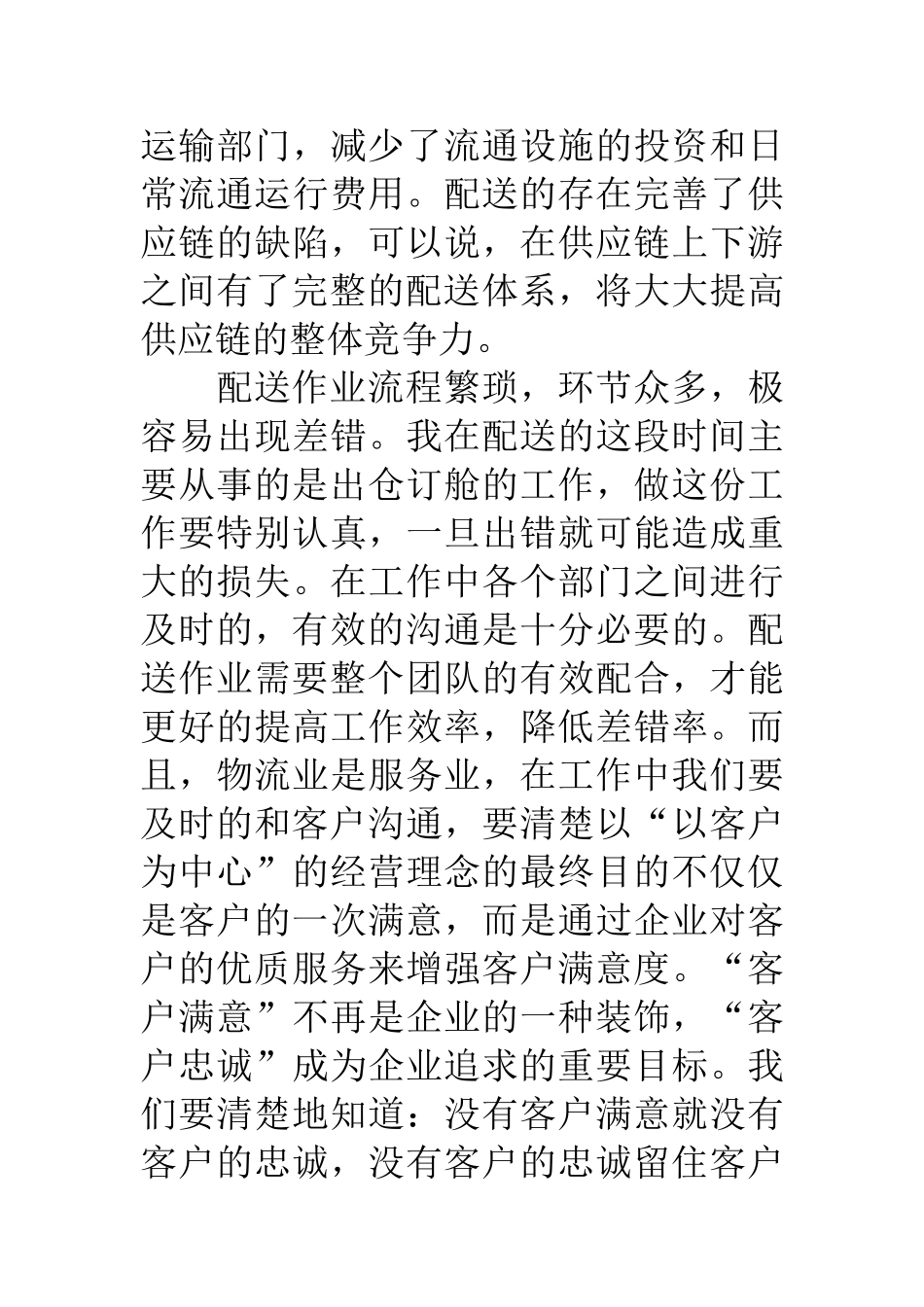 运输部门，减少了流通设施的投资和日常流通运行费用。配送的存在完善了供应链的缺陷，可以说，在供应链上下游之间有了完整的配送体系，将大大提高供应链的整体竞争力。

配送作业流程繁琐，环节众多，极容易出现差错。我在配送的这段时间主要从事的是出仓订舱的工作，做这份工作要特别认真，一旦出错就可能造成重大的损失。在工作中各个部门之间进行及时的，有效的沟通是十分必要的。配送作业需要整个团队的有效配合，才能更好的提高工作效率，降低差错率。而且，物流业是服务业，在工作中我们要及时的和客户沟通，要清楚以“以客户为中心”的经营理念的最终目的不仅仅是客户的一次满意，而是通过企业对客户的优质服务来增强客户满意度。“客户满意”不再是企业的一种装饰，“客户忠诚”成为企业追求的重要目标。我们要清楚地知道：没有客户满意就没有客户的忠诚，没有客户的忠诚留住客户